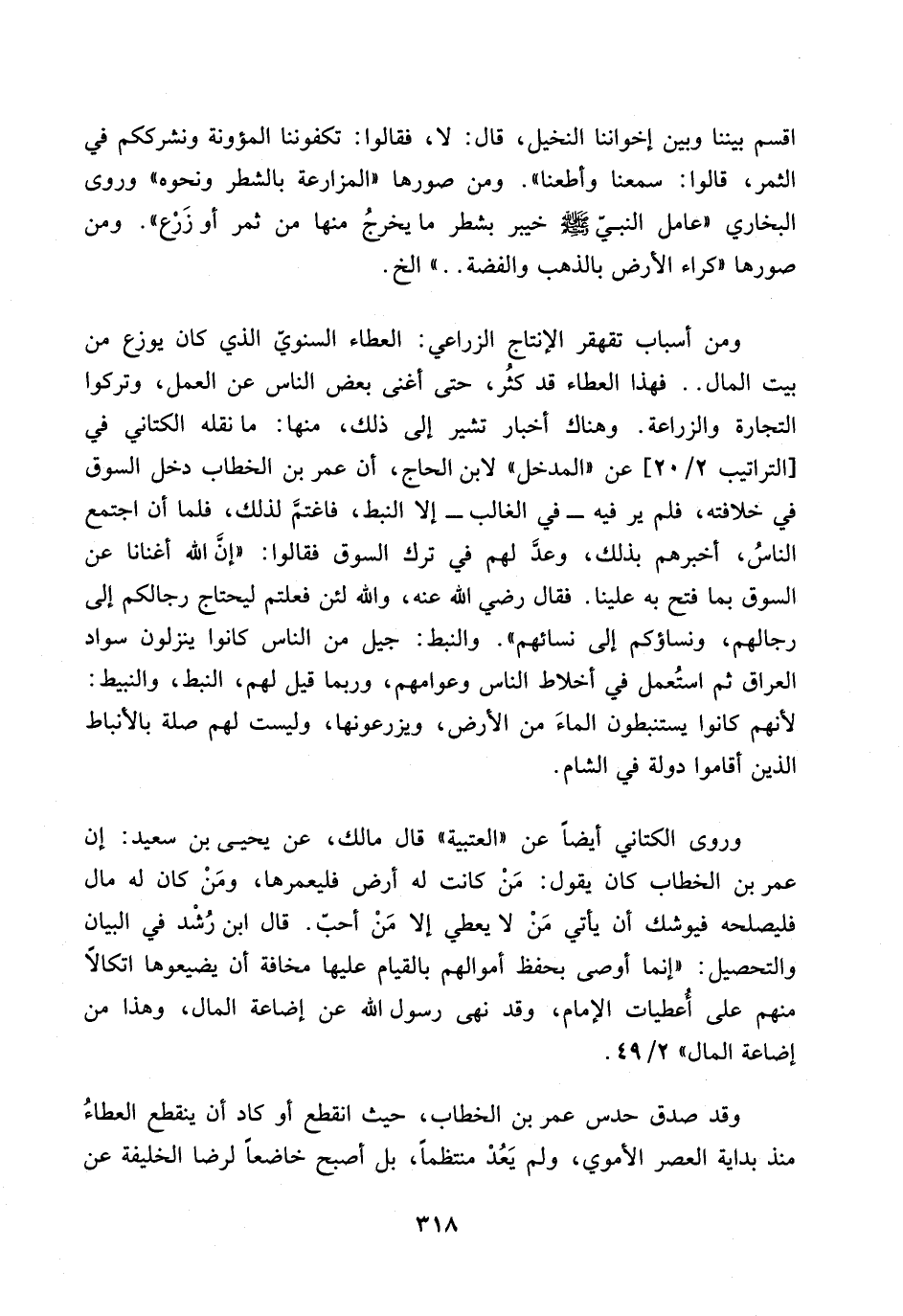 اقسم بيننا وبين إخواننا النخيل، قال: لا، فقالوا: تكفوننا المؤونة ونشرككم في الثمر، قالوا: سمعنا وأطعنا». ومن صورها «المزارعة بالشطر ونحوه» وروى البخاري «عامل النبيّ ﷺ خيبر بشطر ما يخرجُ منها من ثمر أو زَرْع». ومن صورها «كراء الأرض بالذهب والفضة..» الخ.

ومن أسباب تقهقر الإنتاج الزراعي: العطاء السنويّ الذي كان يوزع من بيت المال.. فهذا العطاء قد كثُر، حتى أغنى بعض الناس عن العمل، وتركوا التجارة والزراعة. وهناك أخبار تشير إلى ذلك، منها: ما نقله الكتاني في [التراتيب ٢/ ٢٠] عن «المدخل» لابن الحاج، أن عمر بن الخطاب دخل السوق في خلافته، فلم ير فيه ـ في الغالب ـ إلا النبط، فاغتمَّ لذلك، فلما أن اجتمع الناسُ، أخبرهم بذلك، وعدَّ لهم في ترك السوق فقالوا: «إنَّ الله أغنانا عن السوق بما فتح به علينا. فقال رضي الله عنه، والله لئن فعلتم ليحتاج رجالكم إلى رجالهم، ونساؤكم إلى نسائهم». والنبط: جيل من الناس كانوا ينزلون سواد العراق ثم استُعمل في أخلاط الناس وعوامهم، وربما قيل لهم، النبط، والنبيط: لأنهم كانوا يستنبطون الماءَ من الأرض، ويزرعونها، وليست لهم صلة بالأنباط الذين أقاموا دولة في الشام.

وروى الكتاني أيضاً عن «العتبية» قال مالك، عن يحيى بن سعيد: إن عمر بن الخطاب كان يقول: مَنْ كانت له أرض فليعمرها، ومَنْ كان له مال فليصلحه فيوشك أن يأتي مَنْ لا يعطي إلا مَنْ أحبّ. قال ابن رُشْد في البيان والتحصيل: «إنما أوصى بحفظ أموالهم بالقيام عليها مخافة أن يضيعوها اتكالاً منهم على أُعطيات الإمام، وقد نهى رسول الله عن إضاعة المال، وهذا من إضاعة المال» ٢/ ٤٩.

وقد صدق حدس عمر بن الخطاب، حيث انقطع أو كاد أن ينقطع العطاءُ منذ بداية العصر الأموي، ولم يَعُدْ منتظماً، بل أصبح خاضعاً لرضا الخليفة عن

٣١٨